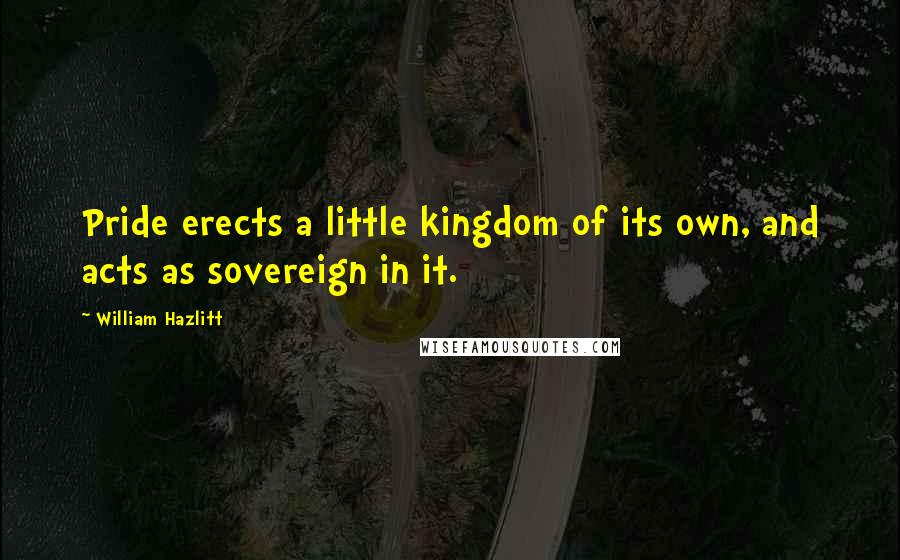 Pride erects a little kingdom of its own, and acts as sovereign in it.

~ William Hazlitt

WISEFAMOUSQUOTES.COM